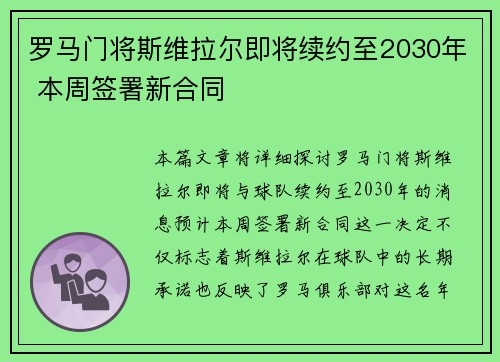 罗马门将斯维拉尔即将续约至2030年 本周签署新合同

本篇文章将详细探讨罗马门将斯维拉尔即将与球队续约至2030年的消息预计本周签署新合同这一决定不仅标志着斯维拉尔在球队中的长期承诺也反映了罗马俱乐部对这名年